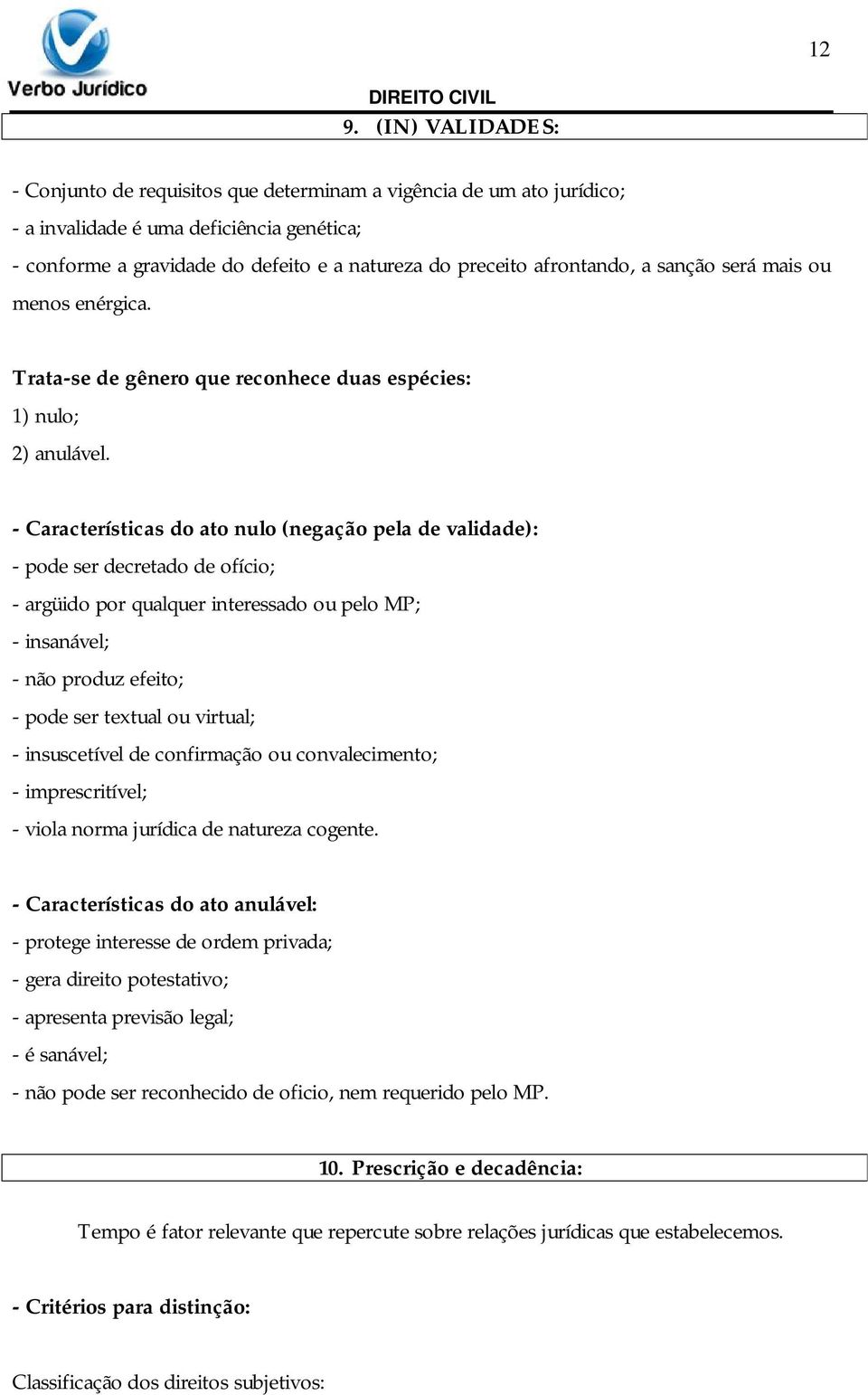 Verbo Jurídico

12

DIREITO CIVIL

9. (IN) VALIDADES:

- Conjunto de requisitos que determinam a vigência de um ato jurídico;
- a invalidade é uma deficiência genética;
- conforme a gravidade do defeito e a natureza do preceito afrontando, a sanção será mais ou menos enérgica.

Trata-se de gênero que reconhece duas espécies:
1) nulo;
2) anulável.

- Características do ato nulo (negação pela de validade):
- pode ser decretado de ofício;
- argüido por qualquer interessado ou pelo MP;
- insanável;
- não produz efeito;
- pode ser textual ou virtual;
- insuscetível de confirmação ou convalecimento;
- imprescritível;
- viola norma jurídica de natureza cogente.

- Características do ato anulável:
- protege interesse de ordem privada;
- gera direito potestativo;
- apresenta previsão legal;
- é sanável;
- não pode ser reconhecido de oficio, nem requerido pelo MP.

10. Prescrição e decadência:

Tempo é fator relevante que repercute sobre relações jurídicas que estabelecemos.

- Critérios para distinção:

Classificação dos direitos subjetivos: